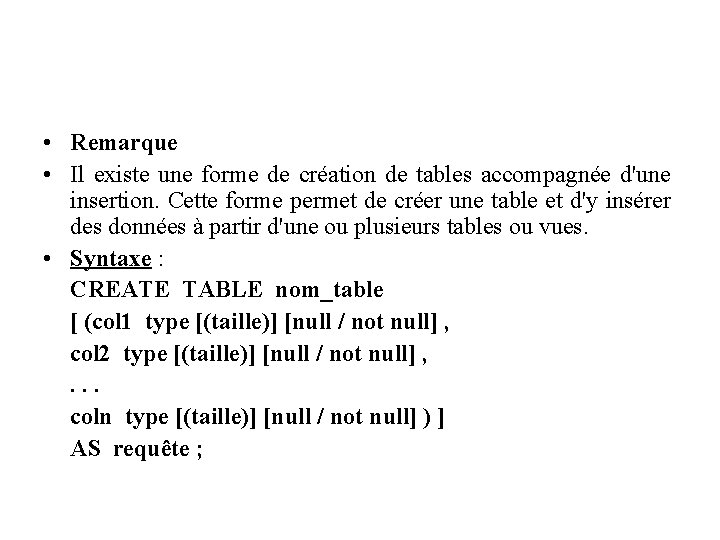 • Remarque

• Il existe une forme de création de tables accompagnée d'une insertion. Cette forme permet de créer une table et d'y insérer des données à partir d'une ou plusieurs tables ou vues.

• Syntaxe :
CREATE TABLE nom_table
[ (col1 type [(taille)] [null / not null] ,
col2 type [(taille)] [null / not null] ,
. . .
coln type [(taille)] [null / not null] ) ]
AS requête ;